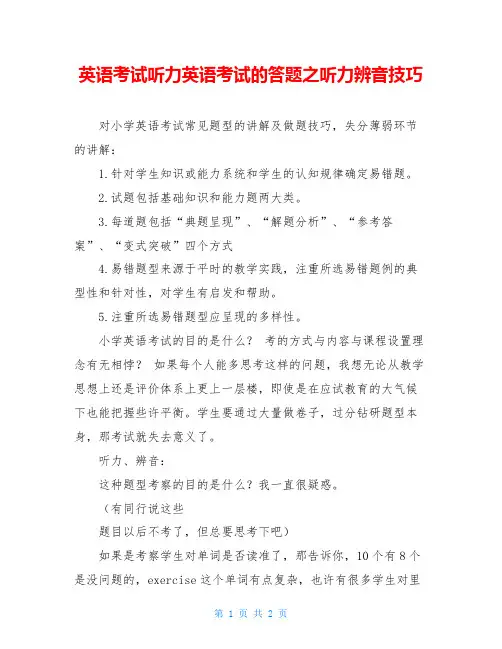 英语考试听力英语考试的答题之听力辨音技巧

对小学英语考试常见题型的讲解及做题技巧，失分薄弱环节的讲解：

1.针对学生知识或能力系统和学生的认知规律确定易错题。

2.试题包括基础知识和能力题两大类。

3.每道题包括“典题呈现”、“解题分析”、“参考答案”、“变式突破”四个方式

4.易错题型来源于平时的教学实践，注重所选易错题例的典型性和针对性，对学生有启发和帮助。

5.注重所选易错题型应呈现的多样性。

小学英语考试的目的是什么？ 考的方式与内容与课程设置理念有无相悖？ 如果每个人能多思考这样的问题，我想无论从教学思想上还是评价体系上更上一层楼，即使是在应试教育的大气候下也能把握些许平衡。学生要通过大量做卷子，过分钻研题型本身，那考试就失去意义了。

听力、辨音：

这种题型考察的目的是什么？我一直很疑惑。

（有同行说这些

题目以后不考了，但总要思考下吧）

如果是考察学生对单词是否读准了，那告诉你，10个有8个是没问题的，exercise这个单词有点复杂，也许有很多学生对里

第 1 页 共 2 页